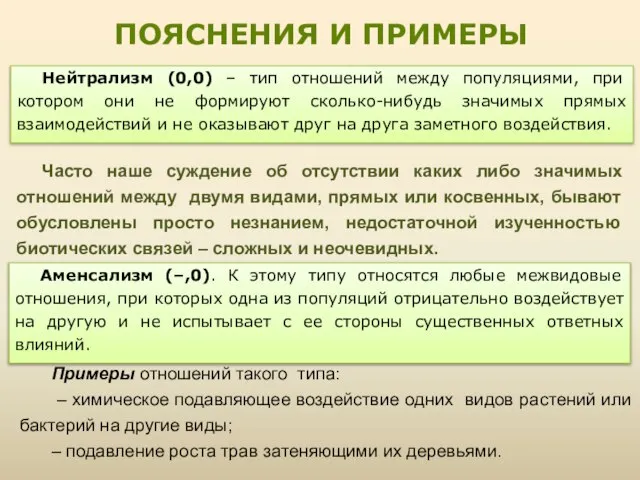 ПОЯСНЕНИЯ И ПРИМЕРЫ

Нейтрализм (0,0) – тип отношений между популяциями, при котором они не формируют сколько-нибудь значимых прямых взаимодействий и не оказывают друг на друга заметного воздействия.

Часто наше суждение об отсутствии каких либо значимых отношений между двумя видами, прямых или косвенных, бывают обусловлены просто незнанием, недостаточной изученностью биотических связей – сложных и неочевидных.

Аменсализм (–,0). К этому типу относятся любые межвидовые отношения, при которых одна из популяций отрицательно воздействует на другую и не испытывает с ее стороны существенных ответных влияний.

Примеры отношений такого типа:

– химическое подавляющее воздействие одних видов растений или бактерий на другие виды;

– подавление роста трав затеняющими их деревьями.